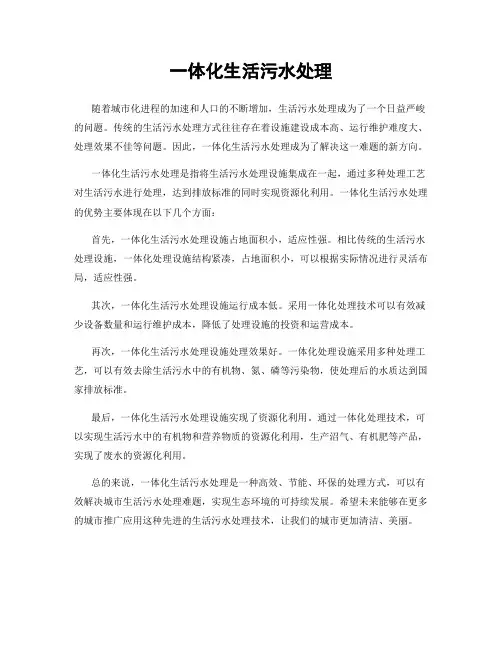 一体化生活污水处理

随着城市化进程的加速和人口的不断增加，生活污水处理成为了一个日益严峻的问题。传统的生活污水处理方式往往存在着设施建设成本高、运行维护难度大、处理效果不佳等问题。因此，一体化生活污水处理成为了解决这一难题的新方向。

一体化生活污水处理是指将生活污水处理设施集成在一起，通过多种处理工艺对生活污水进行处理，达到排放标准的同时实现资源化利用。一体化生活污水处理的优势主要体现在以下几个方面：

首先，一体化生活污水处理设施占地面积小，适应性强。相比传统的生活污水处理设施，一体化处理设施结构紧凑，占地面积小，可以根据实际情况进行灵活布局，适应性强。

其次，一体化生活污水处理设施运行成本低。采用一体化处理技术可以有效减少设备数量和运行维护成本，降低了处理设施的投资和运营成本。

再次，一体化生活污水处理设施处理效果好。一体化处理设施采用多种处理工艺，可以有效去除生活污水中的有机物、氮、磷等污染物，使处理后的水质达到国家排放标准。

最后，一体化生活污水处理设施实现了资源化利用。通过一体化处理技术，可以实现生活污水中的有机物和营养物质的资源化利用，生产沼气、有机肥等产品，实现了废水的资源化利用。

总的来说，一体化生活污水处理是一种高效、节能、环保的处理方式，可以有效解决城市生活污水处理难题，实现生态环境的可持续发展。希望未来能够在更多的城市推广应用这种先进的生活污水处理技术，让我们的城市更加清洁、美丽。